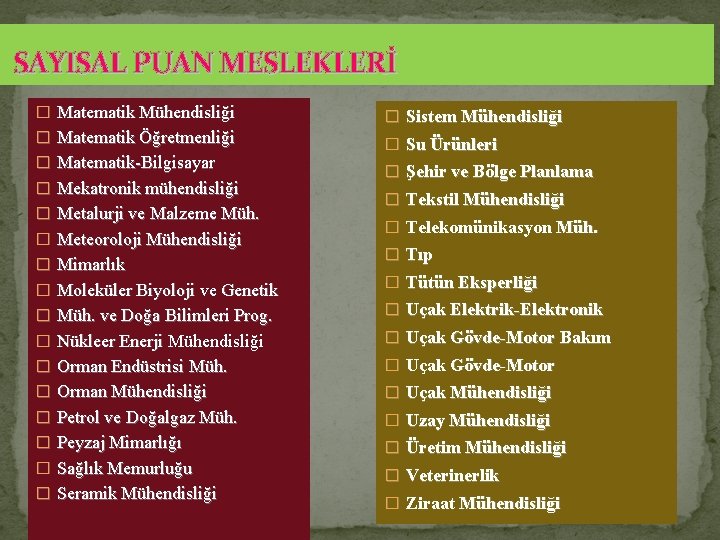 SAYISAL PUAN MESLEKLERİ

☐ Matematik Mühendisliği
☐ Matematik Öğretmenliği
☐ Matematik-Bilgisayar
☐ Mekatronik mühendisliği
☐ Metalurji ve Malzeme Müh.
☐ Meteoroloji Mühendisliği
☐ Mimarlık
☐ Moleküler Biyoloji ve Genetik
☐ Müh. ve Doğa Bilimleri Prog.
☐ Nükleer Enerji Mühendisliği
☐ Orman Endüstrisi Müh.
☐ Orman Mühendisliği
☐ Petrol ve Doğalgaz Müh.
☐ Peyzaj Mimarlığı
☐ Sağlık Memurluğu
☐ Seramik Mühendisliği

☐ Sistem Mühendisliği
☐ Su Ürünleri
☐ Şehir ve Bölge Planlama
☐ Tekstil Mühendisliği
☐ Telekomünikasyon Müh.
☐ Tıp
☐ Tütün Eksperliği
☐ Uçak Elektrik-Elektronik
☐ Uçak Gövde-Motor Bakım
☐ Uçak Gövde-Motor
☐ Uçak Mühendisliği
☐ Uzay Mühendisliği
☐ Üretim Mühendisliği
☐ Veterinerlik
☐ Ziraat Mühendisliği